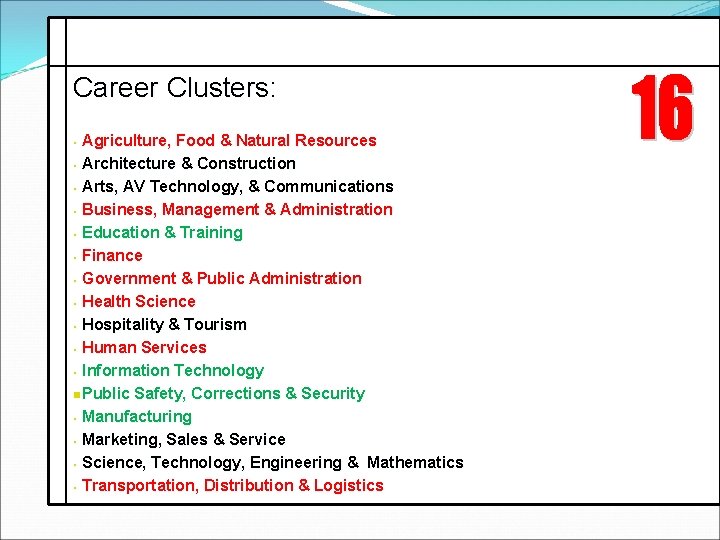 Career Clusters:

16

• Agriculture, Food & Natural Resources
• Architecture & Construction
• Arts, AV Technology, & Communications
• Business, Management & Administration
• Education & Training
• Finance
• Government & Public Administration
• Health Science
• Hospitality & Tourism
• Human Services
• Information Technology
• Public Safety, Corrections & Security
• Manufacturing
• Marketing, Sales & Service
• Science, Technology, Engineering & Mathematics
• Transportation, Distribution & Logistics